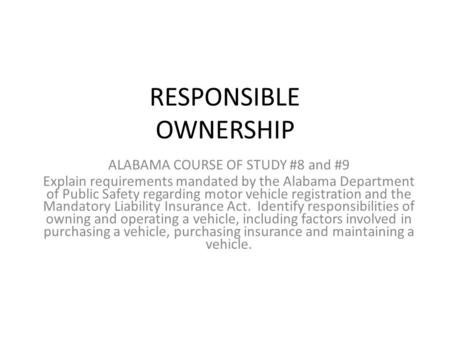 RESPONSIBLE OWNERSHIP

ALABAMA COURSE OF STUDY #8 and #9

Explain requirements mandated by the Alabama Department of Public Safety regarding motor vehicle registration and the Mandatory Liability Insurance Act. Identify responsibilities of owning and operating a vehicle, including factors involved in purchasing a vehicle, purchasing insurance and maintaining a vehicle.